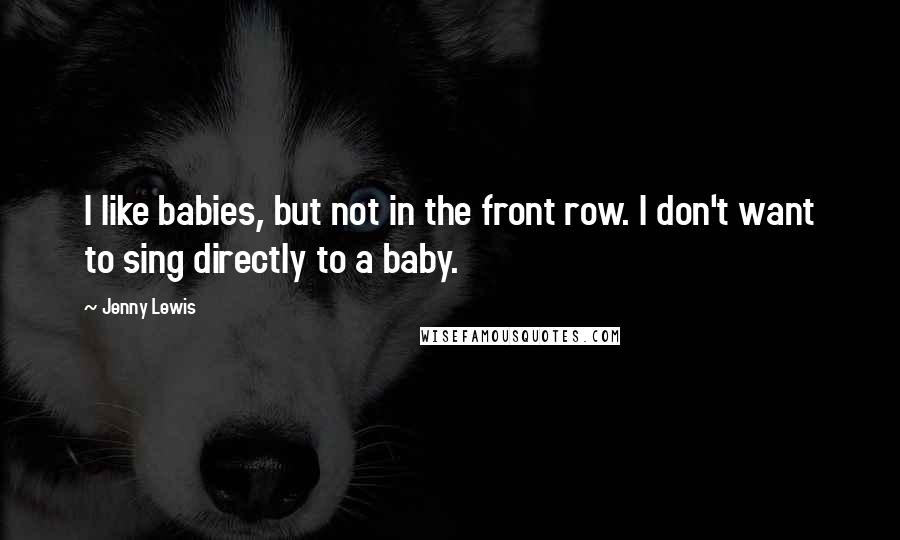 I like babies, but not in the front row. I don't want to sing directly to a baby.

~ Jenny Lewis

WISEFAMOUSQUOTES.COM